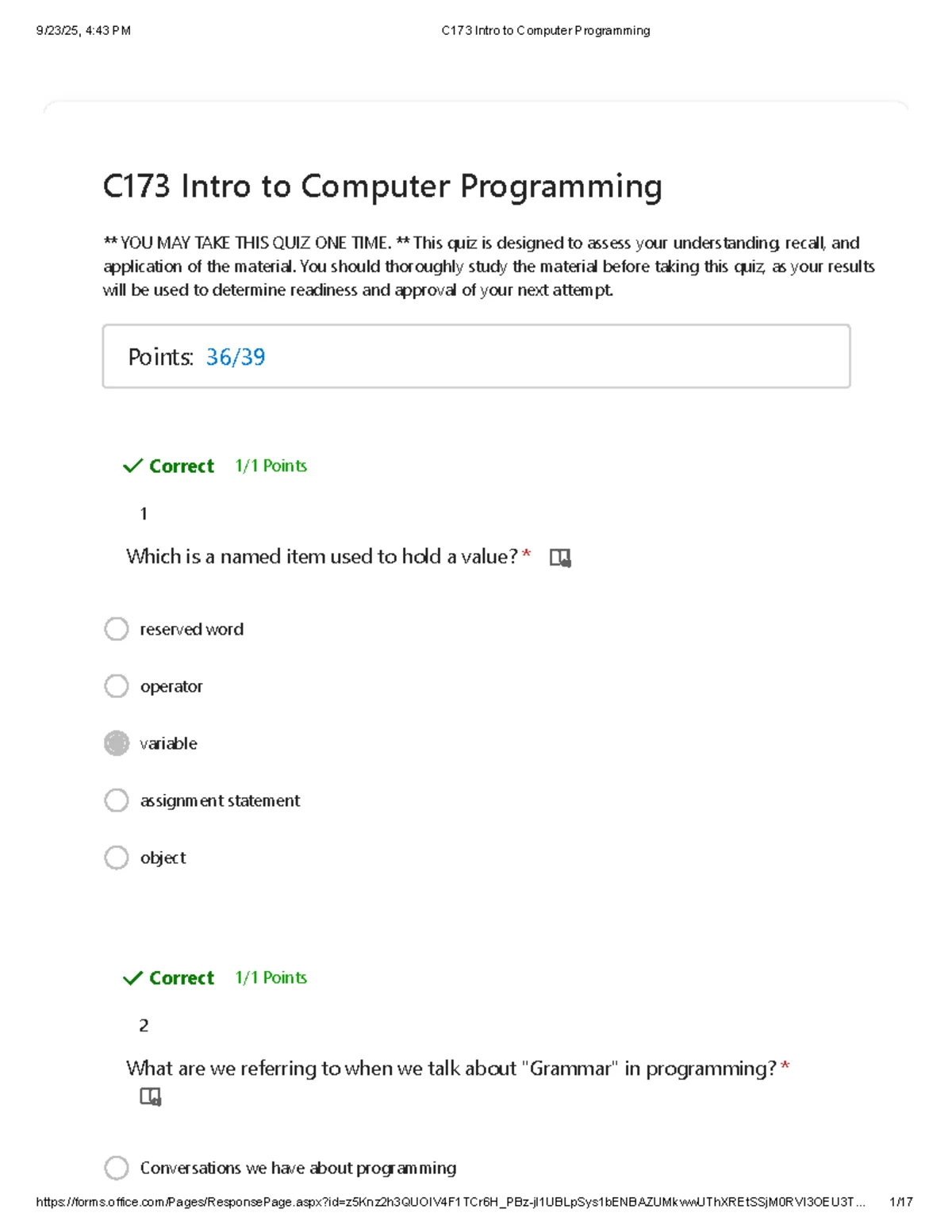 9/23/25, 4:43 PM C173 Intro to Computer Programming

C173 Intro to Computer Programming

** YOU MAY TAKE THIS QUIZ ONE TIME. ** This quiz is designed to assess your understanding, recall, and application of the material. You should thoroughly study the material before taking this quiz, as your results will be used to determine readiness and approval of your next attempt.

Points: 36/39

Correct 1/1 Points

1

Which is a named item used to hold a value? *

reserved word

operator

variable

assignment statement

object

Correct 1/1 Points

2

What are we referring to when we talk about "Grammar" in programming? *

Conversations we have about programming

https://forms.office.com/Pages/ResponsePage.aspx?id=z5Knz2h3QUOIV4F1TCr6H_PBz-jl1UBLpSys1bENBAZUMkwwUThXREtSSjM0RVI3OEU3T... 1/17